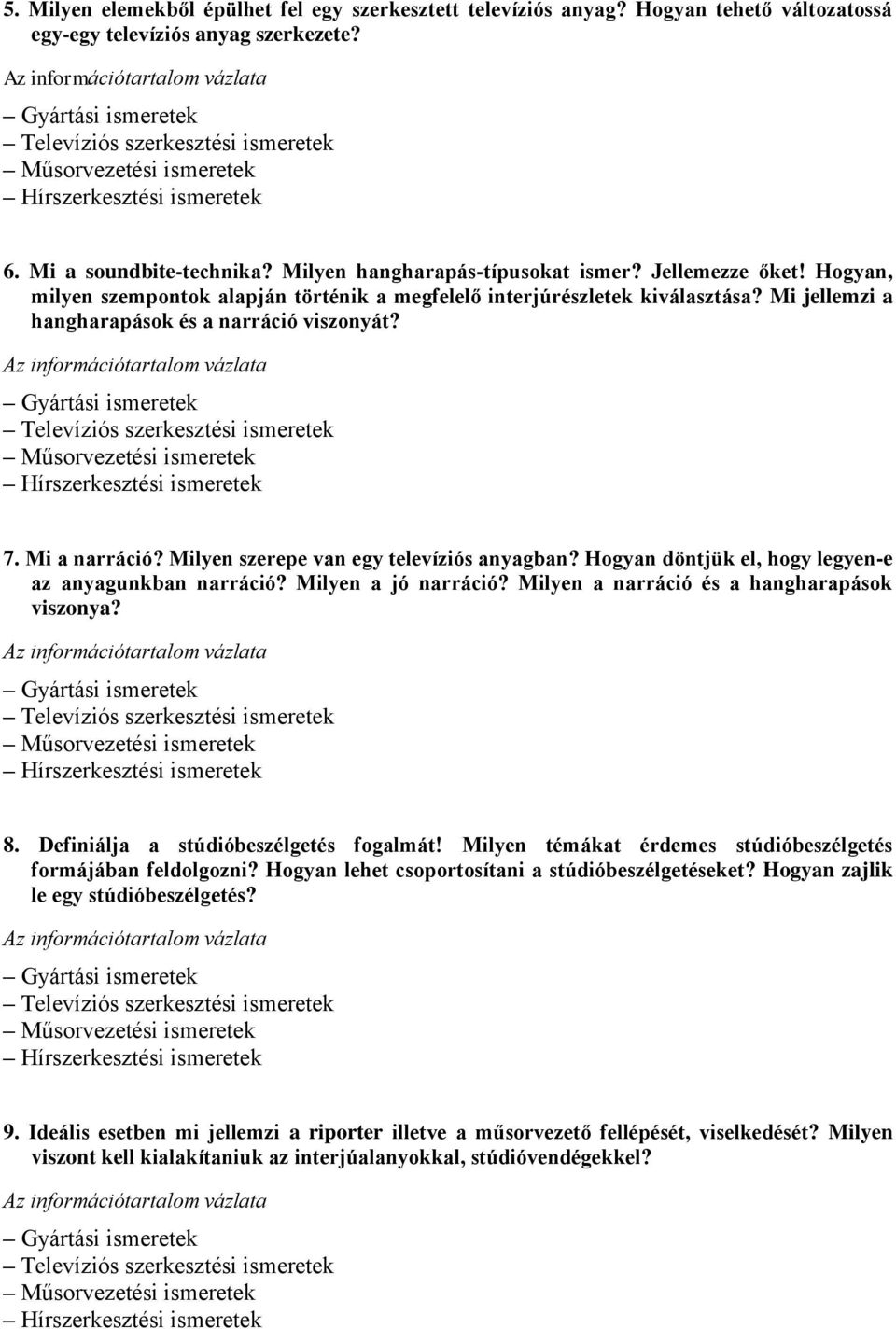 5. Milyen elemekből épülhet fel egy szerkesztett televíziós anyag? Hogyan tehető változatossá egy-egy televíziós anyag szerkezete?

Az információtartalom vázlata

– Gyártási ismeretek
– Televíziós szerkesztési ismeretek
– Műsorvezetési ismeretek
– Hírszerkesztési ismeretek

6. Mi a soundbite-technika? Milyen hangharapás-típusokat ismer? Jellemezze őket! Hogyan, milyen szempontok alapján történik a megfelelő interjúrészletek kiválasztása? Mi jellemzi a hangharapások és a narráció viszonyát?

Az információtartalom vázlata

– Gyártási ismeretek
– Televíziós szerkesztési ismeretek
– Műsorvezetési ismeretek
– Hírszerkesztési ismeretek

7. Mi a narráció? Milyen szerepe van egy televíziós anyagban? Hogyan döntjük el, hogy legyen-e az anyagunkban narráció? Milyen a jó narráció? Milyen a narráció és a hangharapások viszonya?

Az információtartalom vázlata

– Gyártási ismeretek
– Televíziós szerkesztési ismeretek
– Műsorvezetési ismeretek
– Hírszerkesztési ismeretek

8. Definiálja a stúdióbeszélgetés fogalmát! Milyen témákat érdemes stúdióbeszélgetés formájában feldolgozni? Hogyan lehet csoportosítani a stúdióbeszélgetéseket? Hogyan zajlik le egy stúdióbeszélgetés?

Az információtartalom vázlata

– Gyártási ismeretek
– Televíziós szerkesztési ismeretek
– Műsorvezetési ismeretek
– Hírszerkesztési ismeretek

9. Ideális esetben mi jellemzi a riporter illetve a műsorvezető fellépését, viselkedését? Milyen viszont kell kialakítaniuk az interjúalanyokkal, stúdióvendégekkel?

Az információtartalom vázlata

– Gyártási ismeretek
– Televíziós szerkesztési ismeretek
– Műsorvezetési ismeretek
– Hírszerkesztési ismeretek